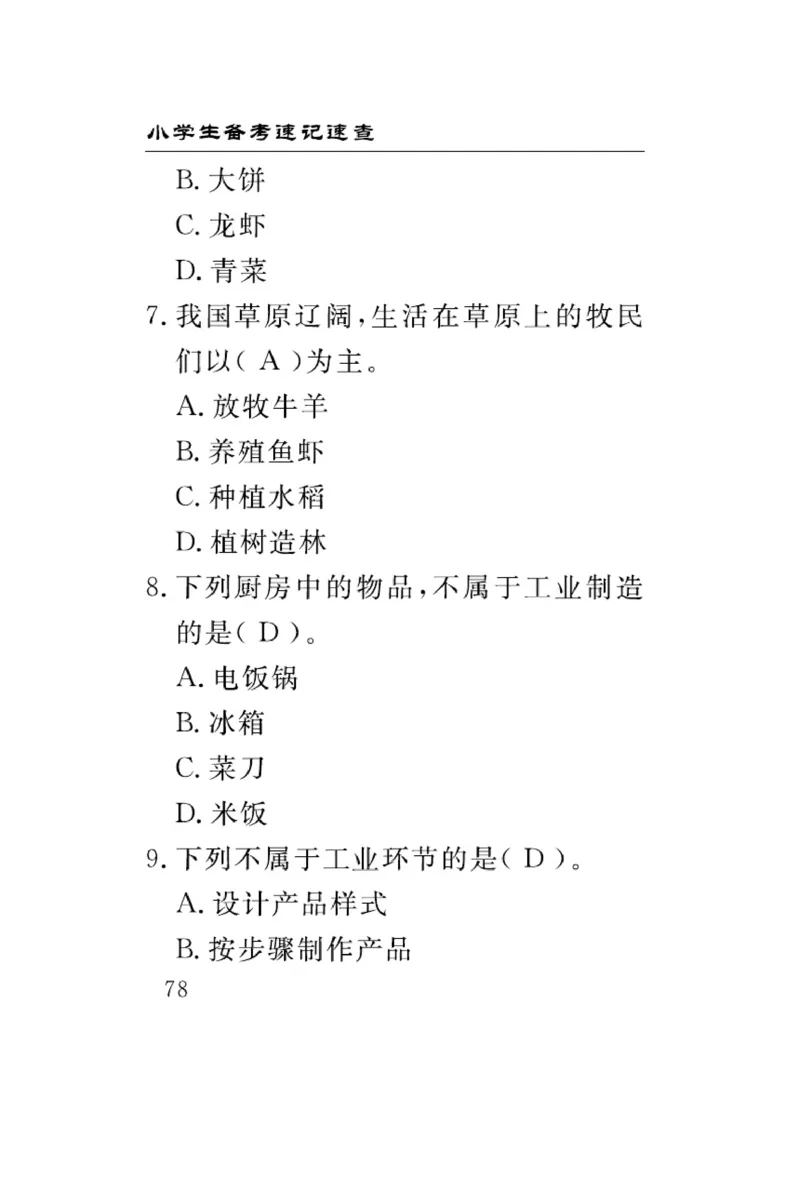 小学生备考速记速查

B. 大饼

C. 龙虾

D. 青菜

7. 我国草原辽阔，生活在草原上的牧民们以（ A ）为主。

A. 放牧牛羊

B. 养殖鱼虾

C. 种植水稻

D. 植树造林

8. 下列厨房中的物品，不属于工业制造的是（ D ）。

A. 电饭锅

B. 冰箱

C. 菜刀

D. 米饭

9. 下列不属于工业环节的是（ D ）。

A. 设计产品样式

B. 按步骤制作产品

78